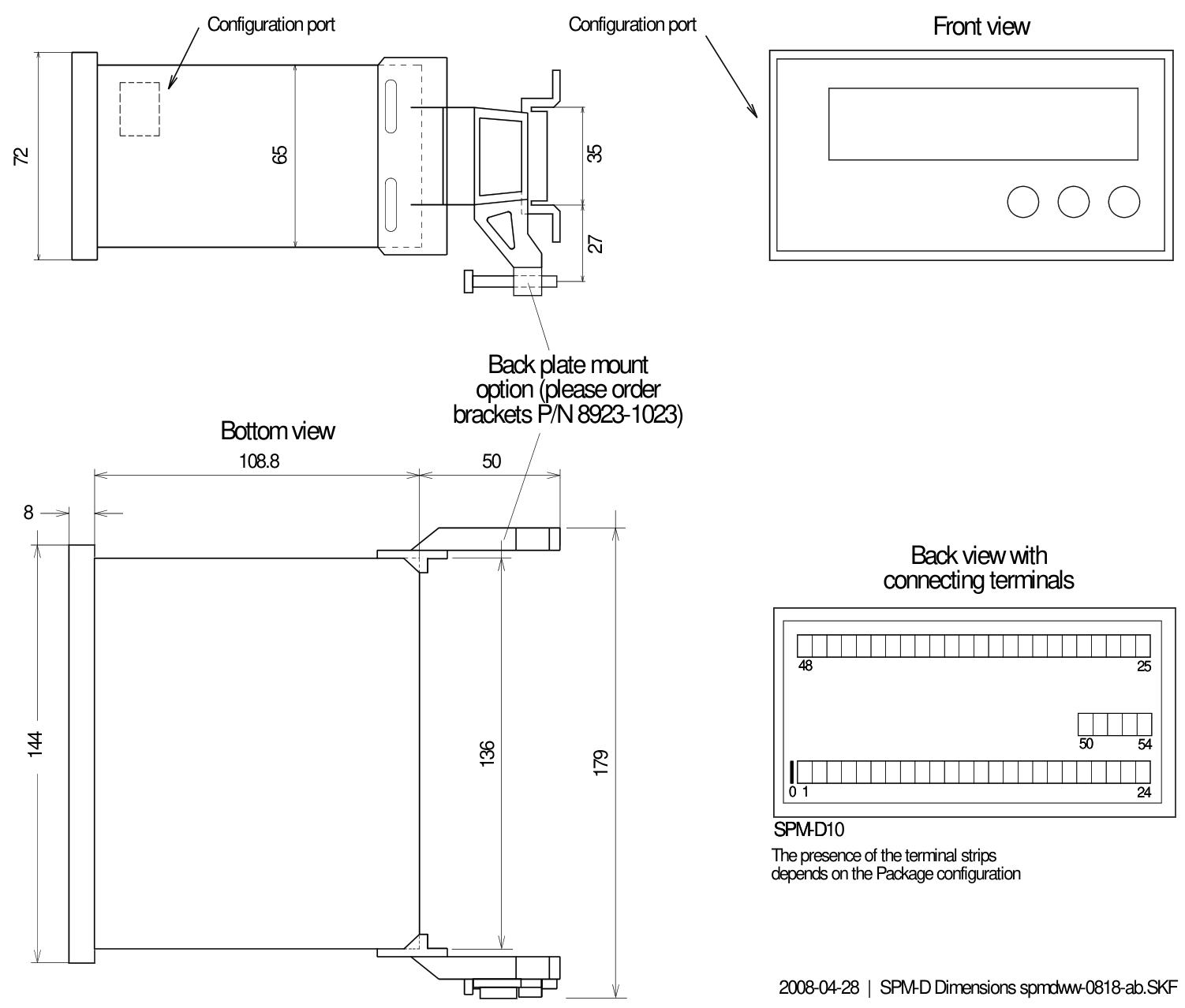 Configuration port

Configuration port

Front view

72

65

35

27

Back plate mount option (please order brackets P/N 8923-1023)

Bottom view

108.8

50

8

144

136

179

Back view with connecting terminals

48

25

50

54

0 1

24

SPM-D10

The presence of the terminal strips depends on the Package configuration

2008-04-28 | SPM-D Dimensions spmdww-0818-ab.SKF